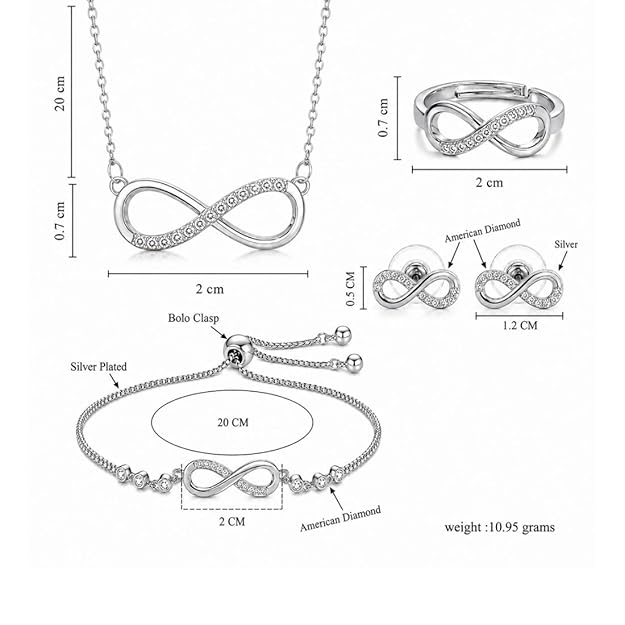 20 cm

0.7 cm

2 cm

0.7 cm

2 cm

American Diamond

Silver

0.5 CM

1.2 CM

Bolo Clasp

Silver Plated

20 CM

2 CM

American Diamond

weight :10.95 grams